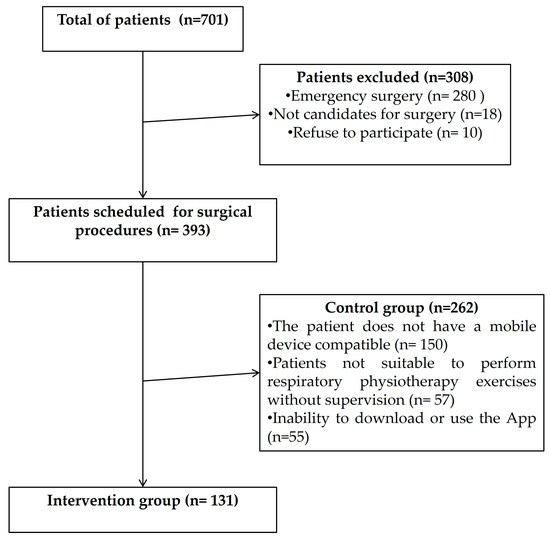 Total of patients (n=701)

Patients excluded (n=308)
•Emergency surgery (n= 280 )
•Not candidates for surgery (n=18)
•Refuse to participate (n= 10)

Patients scheduled for surgical procedures (n= 393)

Control group (n=262)
•The patient does not have a mobile device compatible (n= 150)
•Patients not suitable to perform respiratory physiotherapy exercises without supervision (n= 57)
•Inability to download or use the App (n=55)

Intervention group (n= 131)